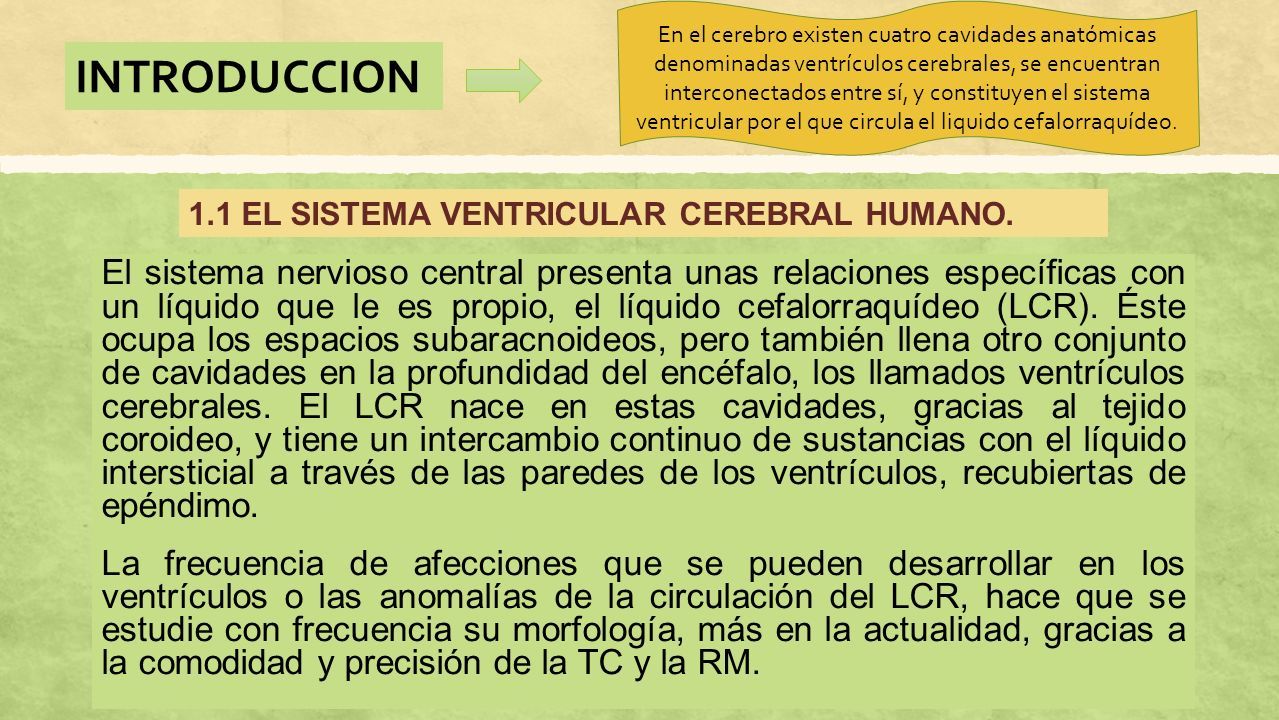 INTRODUCCION

En el cerebro existen cuatro cavidades anatómicas denominadas ventrículos cerebrales, se encuentran interconectados entre sí, y constituyen el sistema ventricular por el que circula el liquido cefalorraquídeo.

1.1 EL SISTEMA VENTRICULAR CEREBRAL HUMANO.

El sistema nervioso central presenta unas relaciones específicas con un líquido que le es propio, el líquido cefalorraquídeo (LCR). Éste ocupa los espacios subaracnoideos, pero también llena otro conjunto de cavidades en la profundidad del encéfalo, los llamados ventrículos cerebrales. El LCR nace en estas cavidades, gracias al tejido coroideo, y tiene un intercambio continuo de sustancias con el líquido intersticial a través de las paredes de los ventrículos, recubiertas de epéndimo.

La frecuencia de afecciones que se pueden desarrollar en los ventrículos o las anomalías de la circulación del LCR, hace que se estudie con frecuencia su morfología, más en la actualidad, gracias a la comodidad y precisión de la TC y la RM.